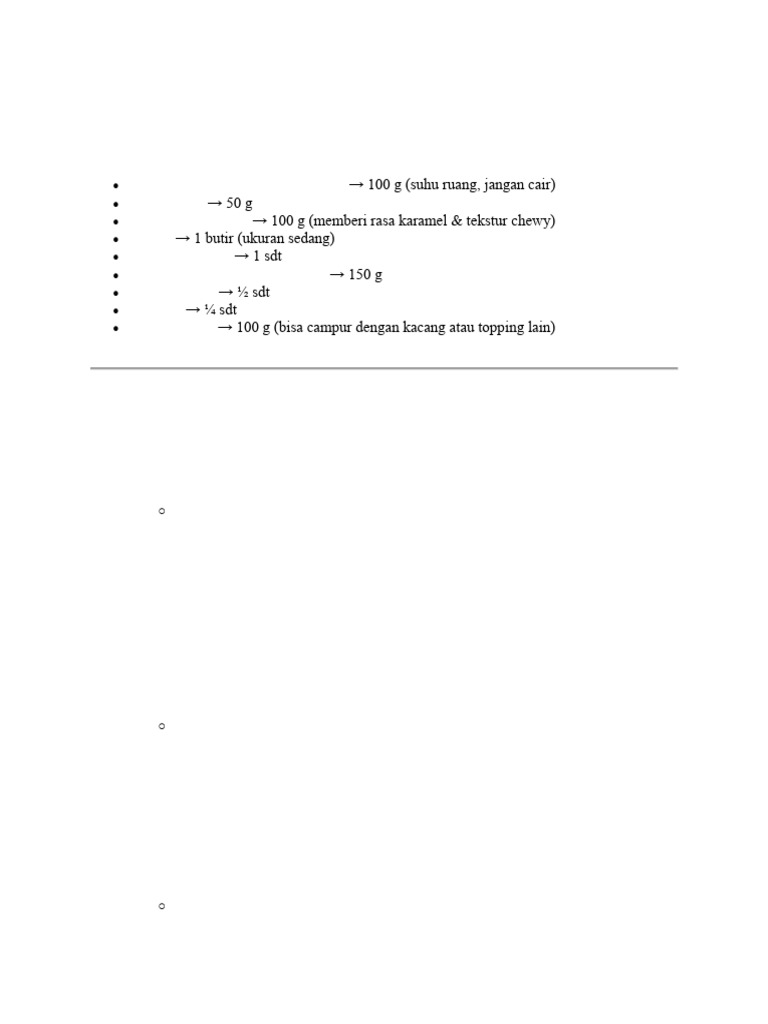 - → 100 g (suhu ruang, jangan cair)
- → 50 g
- → 100 g (memberi rasa karamel & tekstur chewy)
- → 1 butir (ukuran sedang)
- → 1 sdt
- → 150 g
- → ½ sdt
- → ¼ sdt
- → 100 g (bisa campur dengan kacang atau topping lain)